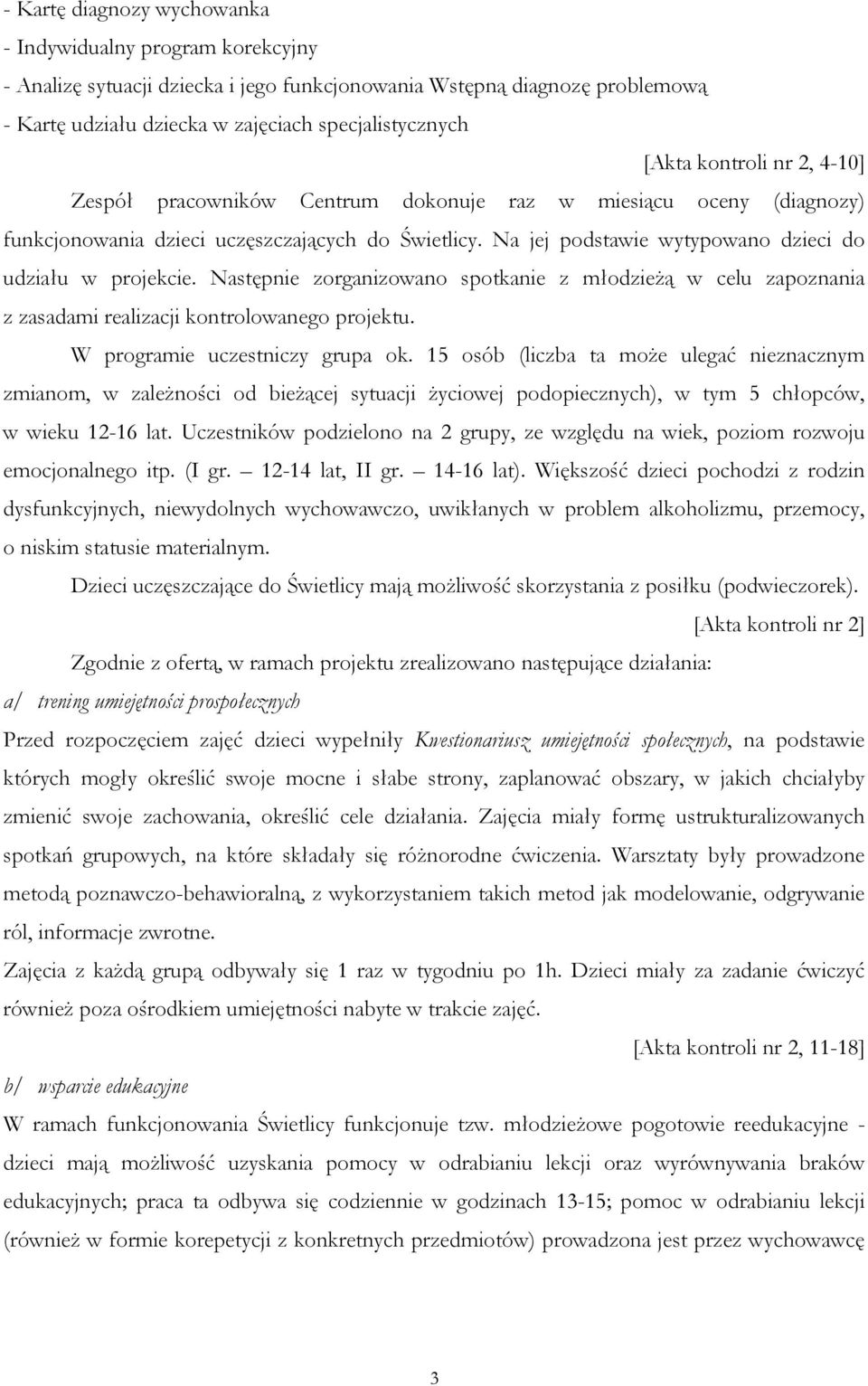 - Kartę diagnozy wychowanka
- Indywidualny program korekcyjny
- Analizę sytuacji dziecka i jego funkcjonowania Wstępną diagnozę problemową
- Kartę udziału dziecka w zajęciach specjalistycznych

[Akta kontroli nr 2, 4-10]

Zespół pracowników Centrum dokonuje raz w miesiącu oceny (diagnozy) funkcjonowania dzieci uczęszczających do Świetlicy. Na jej podstawie wytypowano dzieci do udziału w projekcie. Następnie zorganizowano spotkanie z młodzieżą w celu zapoznania z zasadami realizacji kontrolowanego projektu.

W programie uczestniczy grupa ok. 15 osób (liczba ta może ulegać nieznacznym zmianom, w zależności od bieżącej sytuacji życiowej podopiecznych), w tym 5 chłopców, w wieku 12-16 lat. Uczestników podzielono na 2 grupy, ze względu na wiek, poziom rozwoju emocjonalnego itp. (I gr. – 12-14 lat, II gr. – 14-16 lat). Większość dzieci pochodzi z rodzin dysfunkcyjnych, niewydolnych wychowawczo, uwikłanych w problem alkoholizmu, przemocy, o niskim statusie materialnym.

Dzieci uczęszczające do Świetlicy mają możliwość skorzystania z posiłku (podwieczorek).

[Akta kontroli nr 2]

Zgodnie z ofertą, w ramach projektu zrealizowano następujące działania:

a/ trening umiejętności prospołecznych

Przed rozpoczęciem zajęć dzieci wypełniły Kwestionariusz umiejętności społecznych, na podstawie których mogły określić swoje mocne i słabe strony, zaplanować obszary, w jakich chciałyby zmienić swoje zachowania, określić cele działania. Zajęcia miały formę ustrukturalizowanych spotkań grupowych, na które składały się różnorodne ćwiczenia. Warsztaty były prowadzone metodą poznawczo-behawioralną, z wykorzystaniem takich metod jak modelowanie, odgrywanie ról, informacje zwrotne.

Zajęcia z każdą grupą odbywały się 1 raz w tygodniu po 1h. Dzieci miały za zadanie ćwiczyć również poza ośrodkiem umiejętności nabyte w trakcie zajęć.

[Akta kontroli nr 2, 11-18]

b/ wsparcie edukacyjne

W ramach funkcjonowania Świetlicy funkcjonuje tzw. młodzieżowe pogotowie reedukacyjne - dzieci mają możliwość uzyskania pomocy w odrabianiu lekcji oraz wyrównywania braków edukacyjnych; praca ta odbywa się codziennie w godzinach 13-15; pomoc w odrabianiu lekcji (również w formie korepetycji z konkretnych przedmiotów) prowadzona jest przez wychowawcę

3